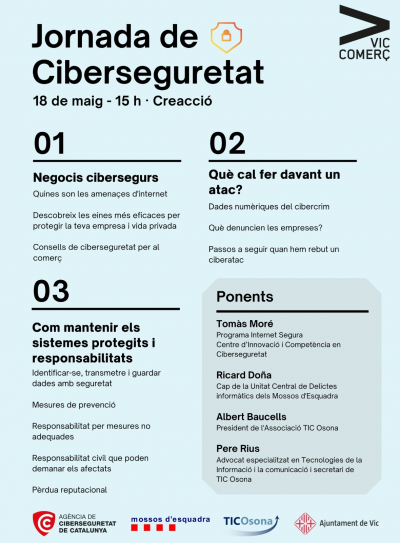 Jornada de Ciberseguretat

VIC COMERÇ

18 de maig - 15 h · Creacció

01

Negocis cibersegurs

Quines son les amenaçes d'internet

Descobreix les eines més eficaces per protegir la teva empresa i vida privada

Consells de ciberseguretat per al comerç

02

Què cal fer davant un atac?

Dades numèriques del cibercrim

Què denuncien les empreses?

Passos a seguir quan hem rebut un ciberatac

03

Com mantenir els sistemes protegits i responsabilitats

Identificar-se, transmetre i guardar dades amb seguretat

Mesures de prevenció

Responsabilitat per mesures no adequades

Responsabilitat civil que poden demanar els afectats

Pèrdua reputacional

Ponents

Tomàs Moré
Programa Internet Segura
Centre d'Innovació i Competència en Ciberseguretat

Ricard Doña
Cap de la Unitat Central de Delictes informàtics dels Mossos d'Esquadra

Albert Baucells
President de l'Associació TIC Osona

Pere Rius
Advocat especialitzat en Tecnologies de la Informació i la comunicació i secretari de TIC Osona

AGÈNCIA DE CIBERSEGURETAT DE CATALUNYA

mossos d'esquadra

TICOsona

Ajuntament de Vic